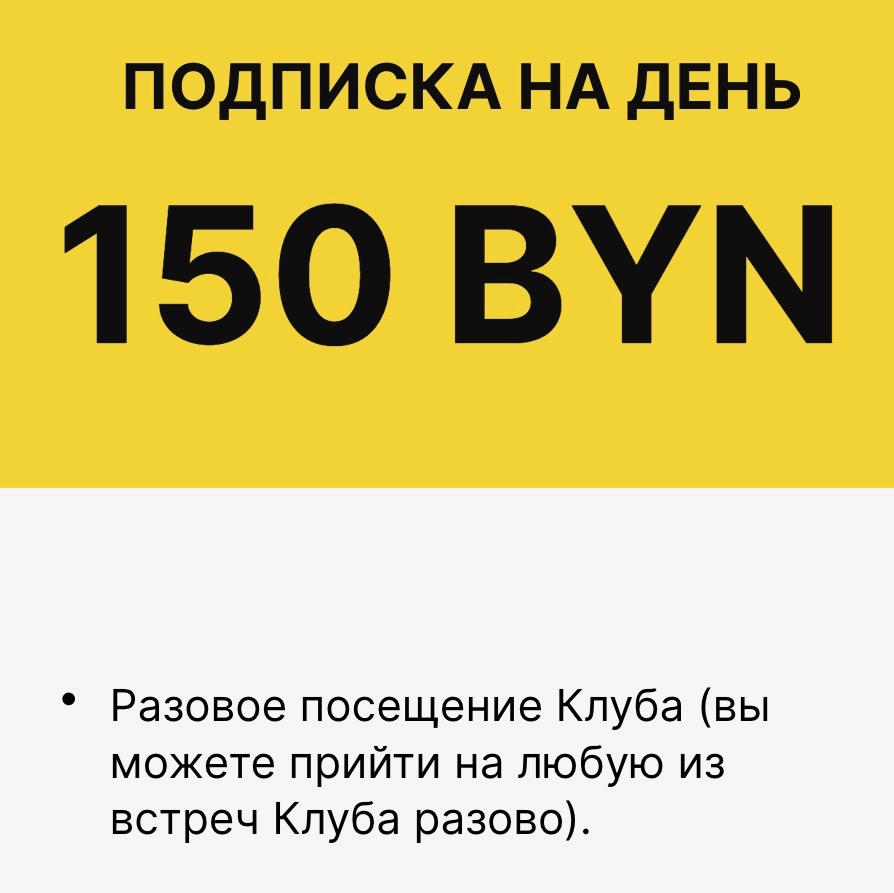 ПОДПИСКА НА ДЕНЬ

150 BYN

• Разовое посещение Клуба (вы можете прийти на любую из встреч Клуба разово).